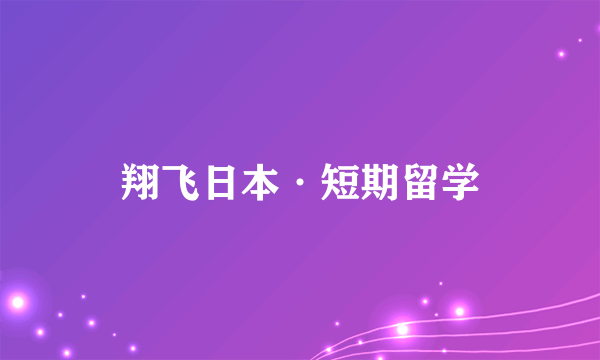 翔飞日本 · 短期留学